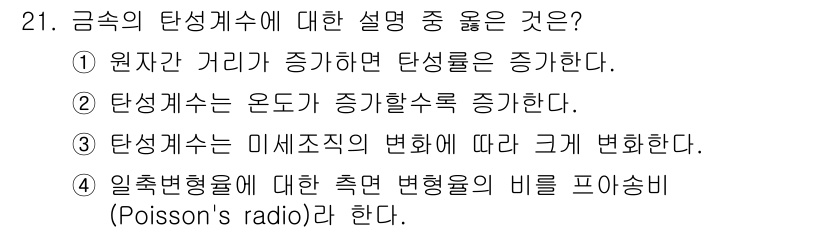 21. 금속의 탄성계수에 대한 설명 중 옳은 것은?

① 원자간 거리가 증가하면 탄성률은 증가한다.

② 탄성계수는 온도가 증가할수록 증가한다.

③ 탄성계수는 미세조직의 변화에 따라 크게 변화한다.

④ 일축변형율에 대한 측면 변형율의 비를 프아송비 (Poisson's radio)라 한다.